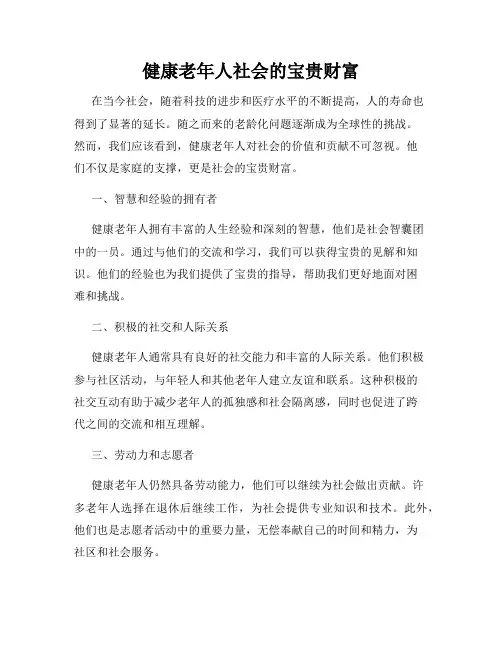 健康老年人社会的宝贵财富

在当今社会，随着科技的进步和医疗水平的不断提高，人的寿命也得到了显著的延长。随之而来的老龄化问题逐渐成为全球性的挑战。然而，我们应该看到，健康老年人对社会的价值和贡献不可忽视。他们不仅是家庭的支撑，更是社会的宝贵财富。

一、智慧和经验的拥有者

健康老年人拥有丰富的人生经验和深刻的智慧，他们是社会智囊团中的一员。通过与他们的交流和学习，我们可以获得宝贵的见解和知识。他们的经验也为我们提供了宝贵的指导，帮助我们更好地面对困难和挑战。

二、积极的社交和人际关系

健康老年人通常具有良好的社交能力和丰富的人际关系。他们积极参与社区活动，与年轻人和其他老年人建立友谊和联系。这种积极的社交互动有助于减少老年人的孤独感和社会隔离感，同时也促进了跨代之间的交流和相互理解。

三、劳动力和志愿者

健康老年人仍然具备劳动能力，他们可以继续为社会做出贡献。许多老年人选择在退休后继续工作，为社会提供专业知识和技术。此外，他们也是志愿者活动中的重要力量，无偿奉献自己的时间和精力，为社区和社会服务。